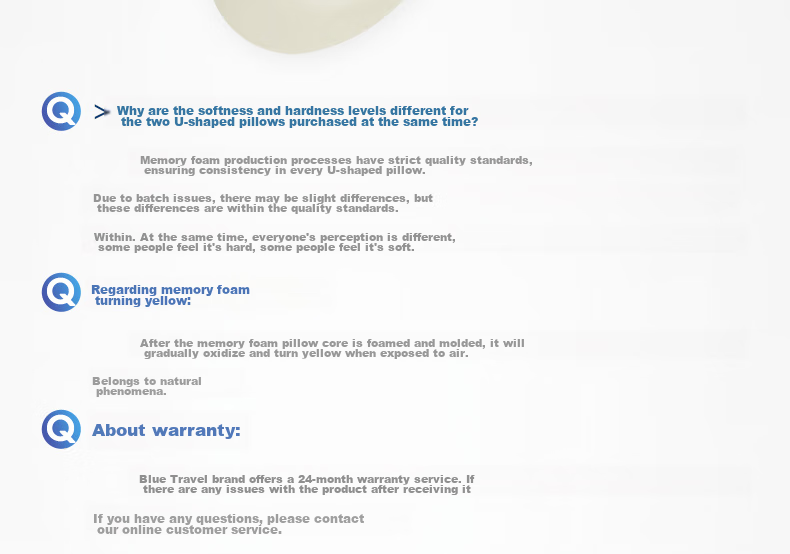 Q

> Why are the softness and hardness levels different for the two U-shaped pillows purchased at the same time?

Memory foam production processes have strict quality standards, ensuring consistency in every U-shaped pillow.

Due to batch issues, there may be slight differences, but these differences are within the quality standards.

Within. At the same time, everyone's perception is different, some people feel it's hard, some people feel it's soft.

Q

Regarding memory foam turning yellow:

After the memory foam pillow core is foamed and molded, it will gradually oxidize and turn yellow when exposed to air.

Belongs to natural phenomena.

Q

About warranty:

Blue Travel brand offers a 24-month warranty service. If there are any issues with the product after receiving it

If you have any questions, please contact our online customer service.